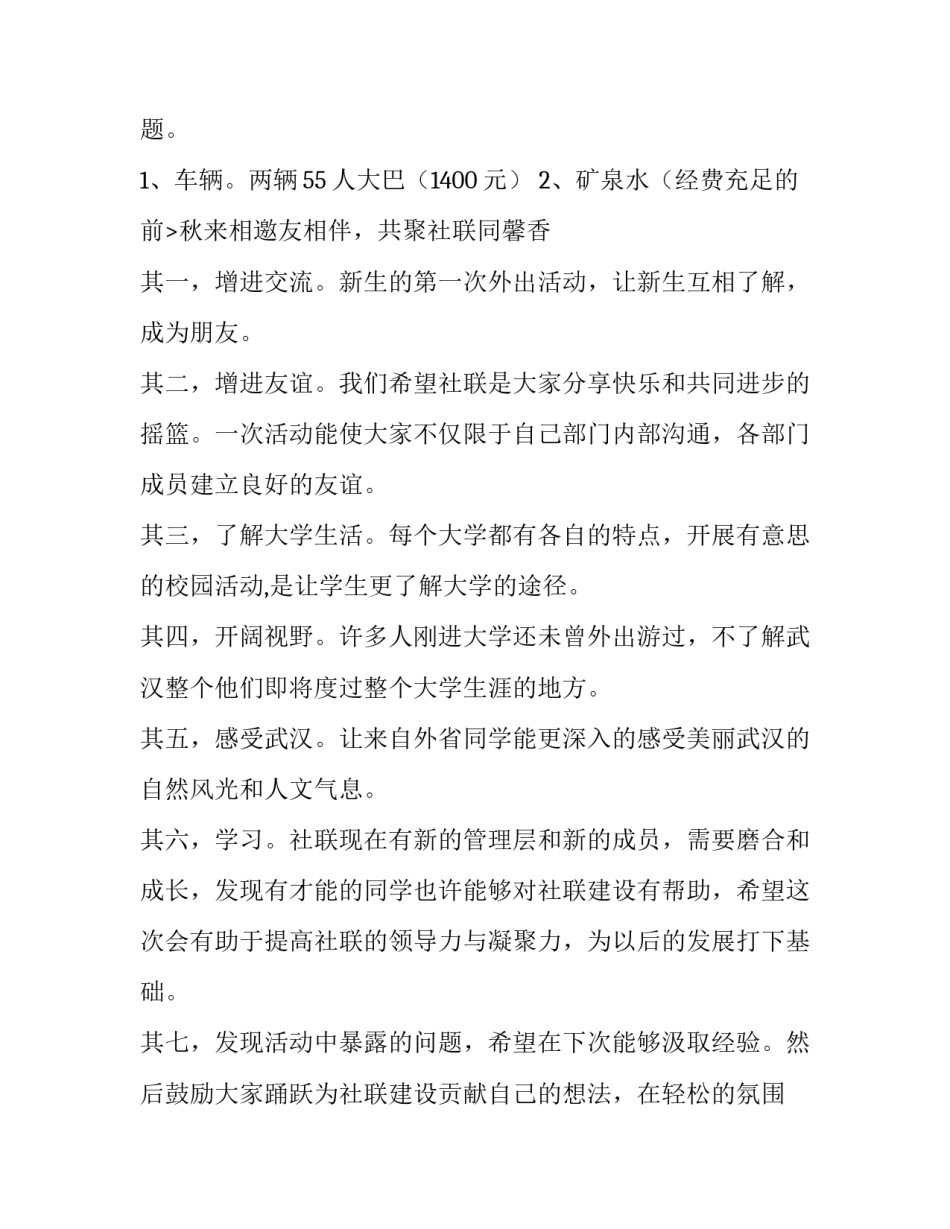 题。

1、车辆。两辆55人大巴（1400元） 2、矿泉水（经费充足的前>秋来相邀友相伴，共聚社联同馨香

其一，增进交流。新生的第一次外出活动，让新生互相了解，成为朋友。

其二，增进友谊。我们希望社联是大家分享快乐和共同进步的摇篮。一次活动能使大家不仅限于自己部门内部沟通，各部门成员建立良好的友谊。

其三，了解大学生活。每个大学都有各自的特点，开展有意思的校园活动,是让学生更了解大学的途径。

其四，开阔视野。许多人刚进大学还未曾外出游过，不了解武汉整个他们即将度过整个大学生涯的地方。

其五，感受武汉。让来自外省同学能更深入的感受美丽武汉的自然风光和人文气息。

其六，学习。社联现在有新的管理层和新的成员，需要磨合和成长，发现有才能的同学也许能够对社联建设有帮助，希望这次会有助于提高社联的领导力与凝聚力，为以后的发展打下基础。

其七，发现活动中暴露的问题，希望在下次能够汲取经验。然后鼓励大家踊跃为社联建设贡献自己的想法，在轻松的氛围